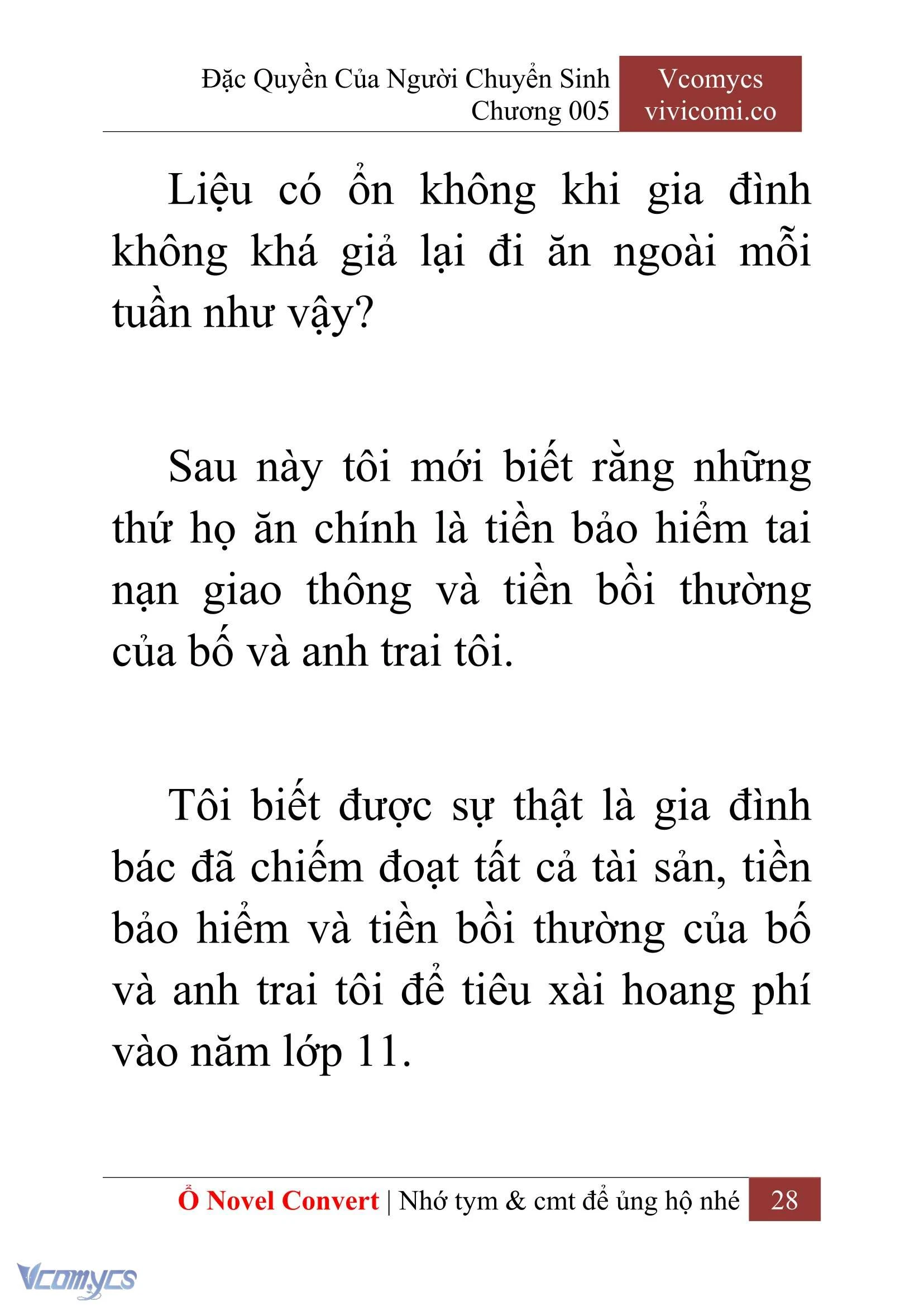 Đặc Quyền Của Người Chuyển Sinh
Chương 005

Vcomycs
vivicomi.co

Liệu có ổn không khi gia đình không khá giả lại đi ăn ngoài mỗi tuần như vậy?

Sau này tôi mới biết rằng những thứ họ ăn chính là tiền bảo hiểm tai nạn giao thông và tiền bồi thường của bố và anh trai tôi.

Tôi biết được sự thật là gia đình bác đã chiếm đoạt tất cả tài sản, tiền bảo hiểm và tiền bồi thường của bố và anh trai tôi để tiêu xài hoang phí vào năm lớp 11.

Ổ Novel Convert | Nhớ tym & cmt để ủng hộ nhé 28

Vcomycs